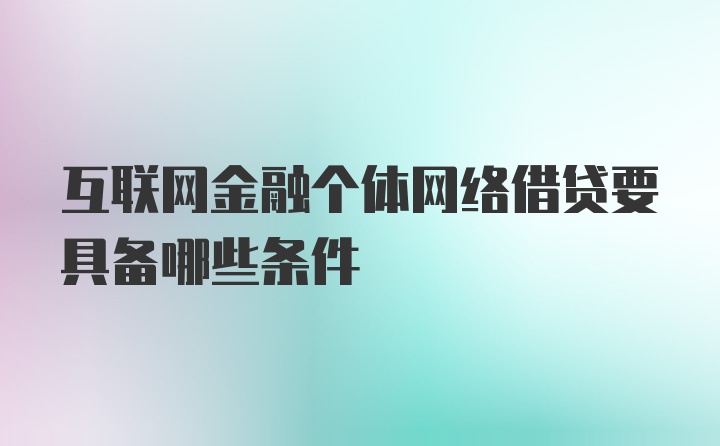 互联网金融个体网络借贷要具备哪些条件